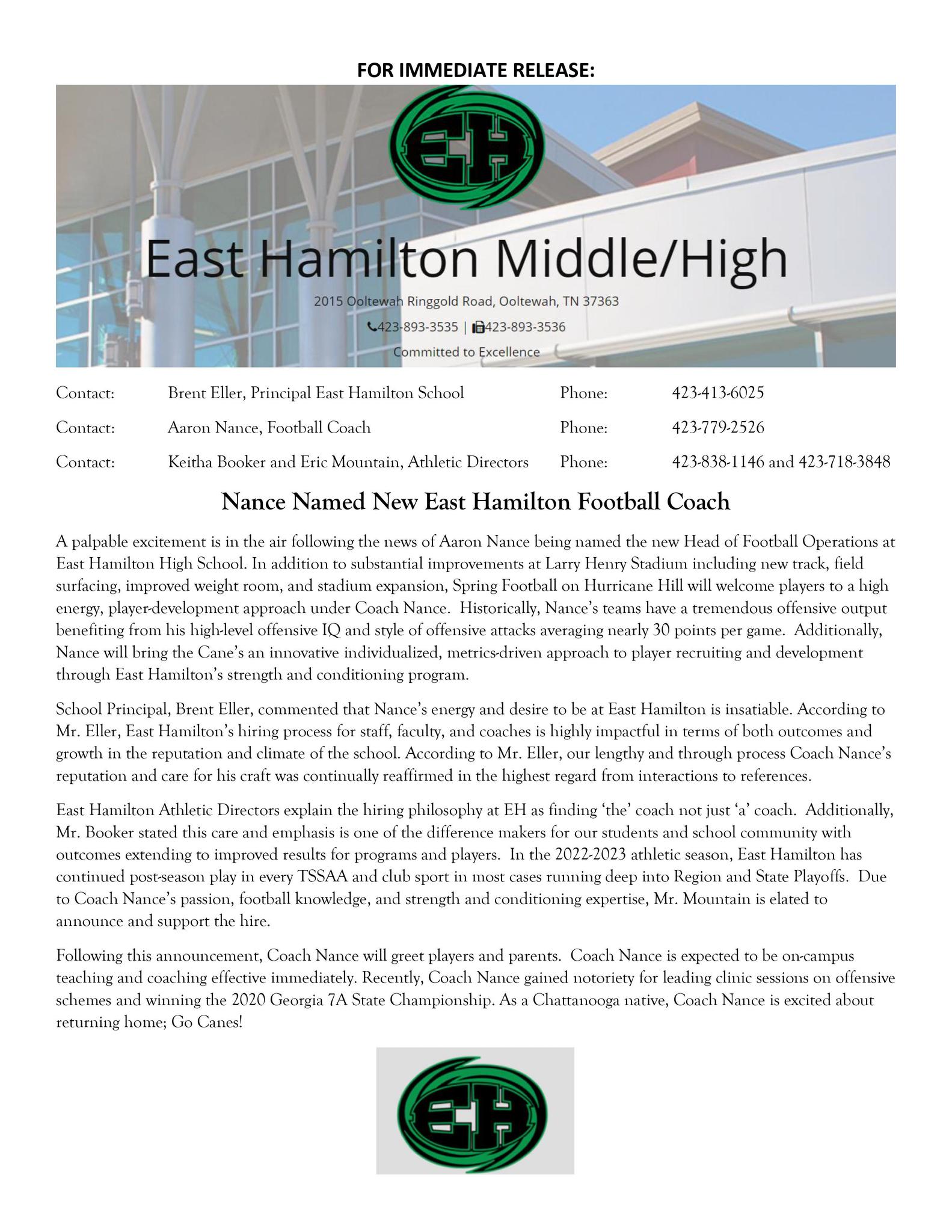 FOR IMMEDIATE RELEASE:

EH

East Hamilton Middle/High

2015 Ooltewah Ringgold Road, Ooltewah, TN 37363

423-893-3535 | 423-893-3536

Committed to Excellence

| Contact: | Brent Eller, Principal East Hamilton School | Phone: | 423-413-6025 |
|---|---|---|---|
| Contact: | Aaron Nance, Football Coach | Phone: | 423-779-2526 |
| Contact: | Keitha Booker and Eric Mountain, Athletic Directors | Phone: | 423-838-1146 and 423-718-3848 |

Nance Named New East Hamilton Football Coach

A palpable excitement is in the air following the news of Aaron Nance being named the new Head of Football Operations at East Hamilton High School. In addition to substantial improvements at Larry Henry Stadium including new track, field surfacing, improved weight room, and stadium expansion, Spring Football on Hurricane Hill will welcome players to a high energy, player-development approach under Coach Nance. Historically, Nance's teams have a tremendous offensive output benefiting from his high-level offensive IQ and style of offensive attacks averaging nearly 30 points per game. Additionally, Nance will bring the Cane's an innovative individualized, metrics-driven approach to player recruiting and development through East Hamilton's strength and conditioning program.

School Principal, Brent Eller, commented that Nance's energy and desire to be at East Hamilton is insatiable. According to Mr. Eller, East Hamilton's hiring process for staff, faculty, and coaches is highly impactful in terms of both outcomes and growth in the reputation and climate of the school. According to Mr. Eller, our lengthy and through process Coach Nance's reputation and care for his craft was continually reaffirmed in the highest regard from interactions to references.

East Hamilton Athletic Directors explain the hiring philosophy at EH as finding 'the' coach not just 'a' coach. Additionally, Mr. Booker stated this care and emphasis is one of the difference makers for our students and school community with outcomes extending to improved results for programs and players. In the 2022-2023 athletic season, East Hamilton has continued post-season play in every TSSAA and club sport in most cases running deep into Region and State Playoffs. Due to Coach Nance's passion, football knowledge, and strength and conditioning expertise, Mr. Mountain is elated to announce and support the hire.

Following this announcement, Coach Nance will greet players and parents. Coach Nance is expected to be on-campus teaching and coaching effective immediately. Recently, Coach Nance gained notoriety for leading clinic sessions on offensive schemes and winning the 2020 Georgia 7A State Championship. As a Chattanooga native, Coach Nance is excited about returning home; Go Canes!

EH